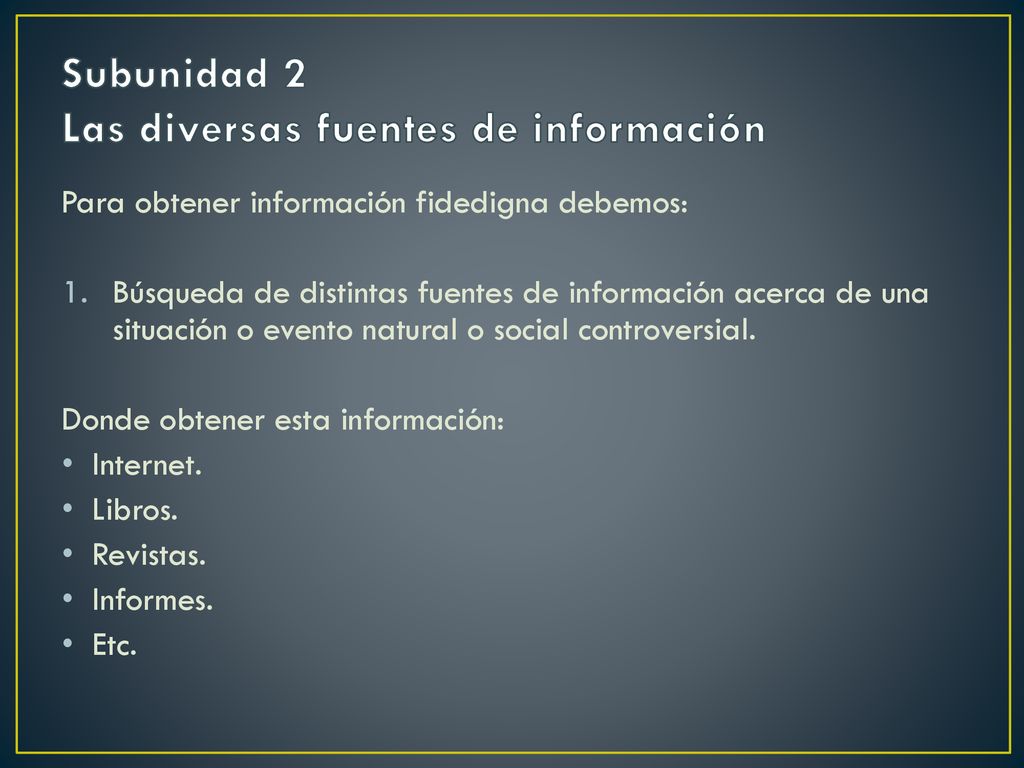 Subunidad 2
Las diversas fuentes de información

Para obtener información fidedigna debemos:

1. Búsqueda de distintas fuentes de información acerca de una situación o evento natural o social controversial.

Donde obtener esta información:
• Internet.
• Libros.
• Revistas.
• Informes.
• Etc.